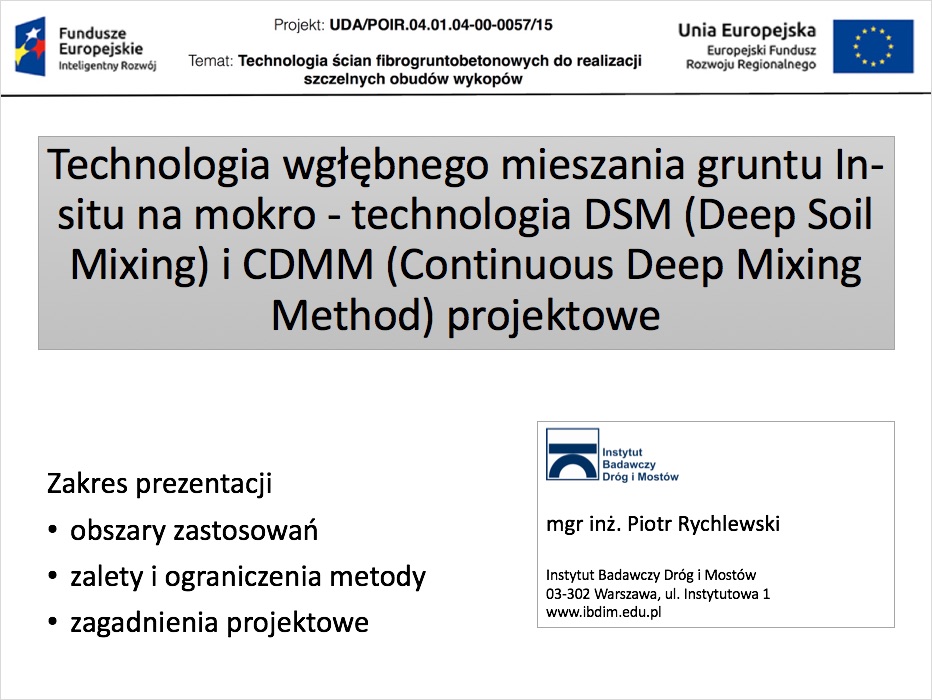 Fundusze Europejskie
Inteligentny Rozwój

Projekt: UDA/POIR.04.01.04-00-0057/15

Temat: Technologia ścian fibrogruntobetonowych do realizacji szczelnych obudów wykopów

Unia Europejska
Europejski Fundusz Rozwoju Regionalnego

Technologia wgłębnego mieszania gruntu In-situ na mokro - technologia DSM (Deep Soil Mixing) i CDMM (Continuous Deep Mixing Method) projektowe

Zakres prezentacji
• obszary zastosowań
• zalety i ograniczenia metody
• zagadnienia projektowe

Instytut Badawczy Dróg i Mostów

mgr inż. Piotr Rychlewski

Instytut Badawczy Dróg i Mostów
03-302 Warszawa, ul. Instytutowa 1
www.ibdim.edu.pl